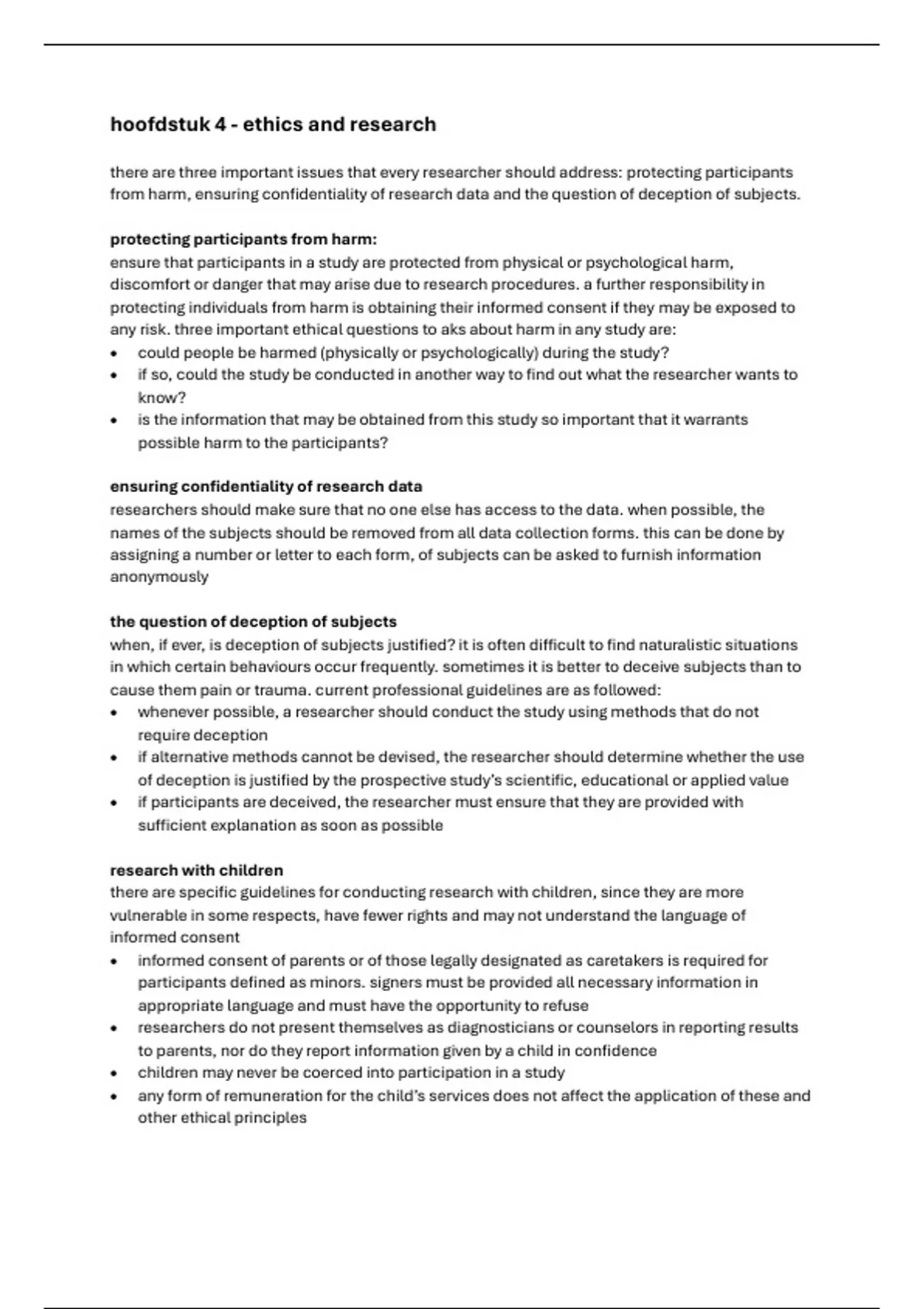 hoofdstuk 4 - ethics and research

there are three important issues that every researcher should address: protecting participants from harm, ensuring confidentiality of research data and the question of deception of subjects.

protecting participants from harm:
ensure that participants in a study are protected from physical or psychological harm, discomfort or danger that may arise due to research procedures. a further responsibility in protecting individuals from harm is obtaining their informed consent if they may be exposed to any risk. three important ethical questions to aks about harm in any study are:
• could people be harmed (physically or psychologically) during the study?
• if so, could the study be conducted in another way to find out what the researcher wants to know?
• is the information that may be obtained from this study so important that it warrants possible harm to the participants?

ensuring confidentiality of research data
researchers should make sure that no one else has access to the data. when possible, the names of the subjects should be removed from all data collection forms. this can be done by assigning a number or letter to each form, of subjects can be asked to furnish information anonymously

the question of deception of subjects
when, if ever, is deception of subjects justified? it is often difficult to find naturalistic situations in which certain behaviours occur frequently. sometimes it is better to deceive subjects than to cause them pain or trauma. current professional guidelines are as followed:
• whenever possible, a researcher should conduct the study using methods that do not require deception
• if alternative methods cannot be devised, the researcher should determine whether the use of deception is justified by the prospective study's scientific, educational or applied value
• if participants are deceived, the researcher must ensure that they are provided with sufficient explanation as soon as possible

research with children
there are specific guidelines for conducting research with children, since they are more vulnerable in some respects, have fewer rights and may not understand the language of informed consent
• informed consent of parents or of those legally designated as caretakers is required for participants defined as minors. signers must be provided all necessary information in appropriate language and must have the opportunity to refuse
• researchers do not present themselves as diagnosticians or counselors in reporting results to parents, nor do they report information given by a child in confidence
• children may never be coerced into participation in a study
• any form of remuneration for the child's services does not affect the application of these and other ethical principles